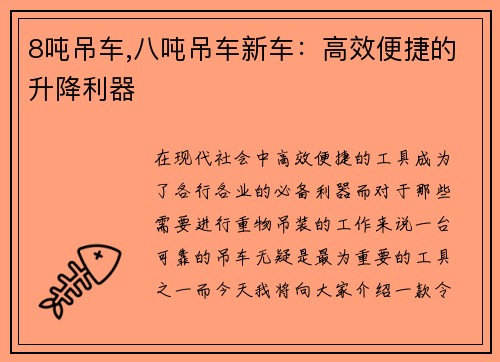 8吨吊车,八吨吊车新车：高效便捷的升降利器

在现代社会中高效便捷的工具成为了各行各业的必备利器而对于那些需要进行重物吊装的工作来说一台可靠的吊车无疑是最为重要的工具之一而今天我将向大家介绍一款令